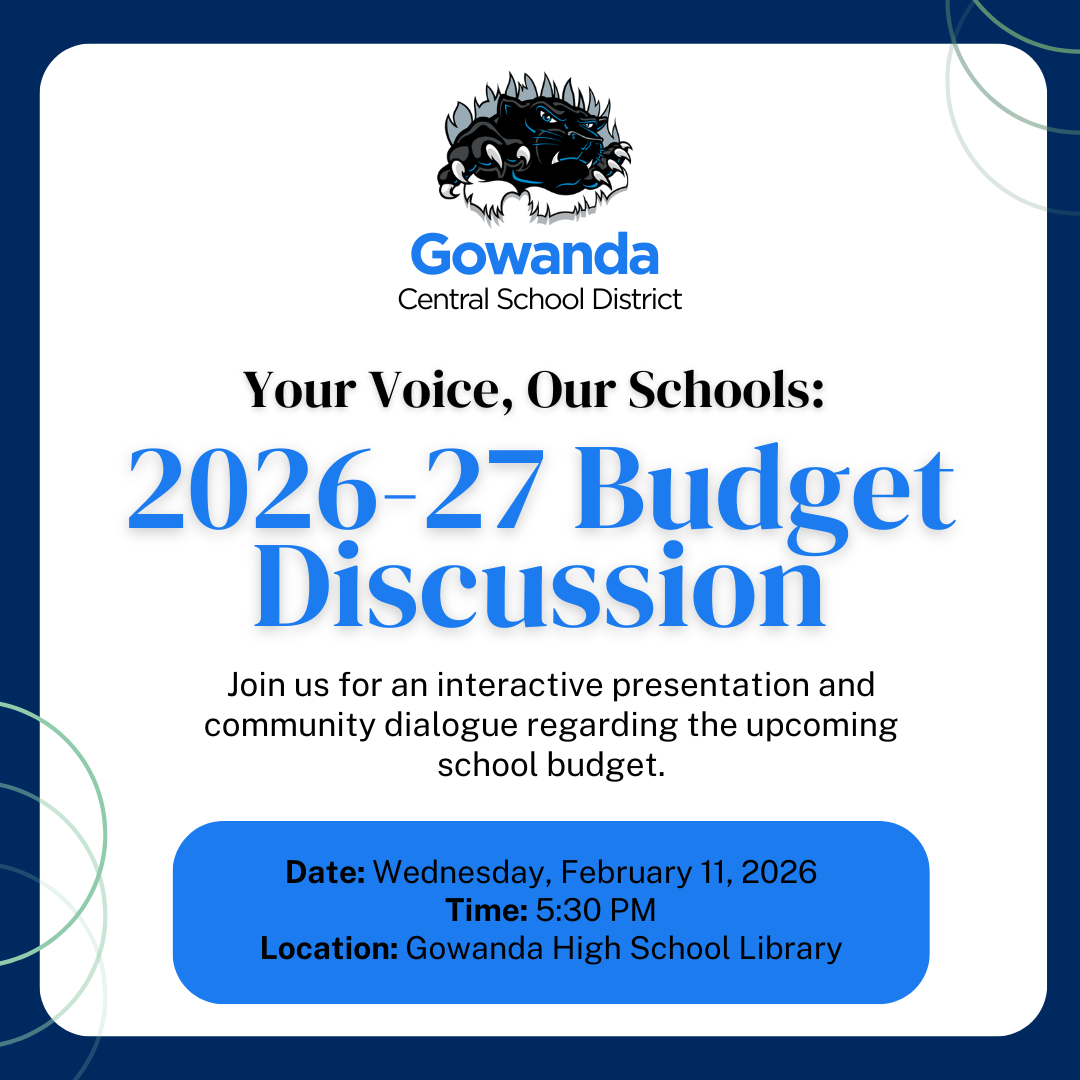 Gowanda
Central School District

Your Voice, Our Schools:

2026-27 Budget Discussion

Join us for an interactive presentation and community dialogue regarding the upcoming school budget.

Date: Wednesday, February 11, 2026
Time: 5:30 PM
Location: Gowanda High School Library